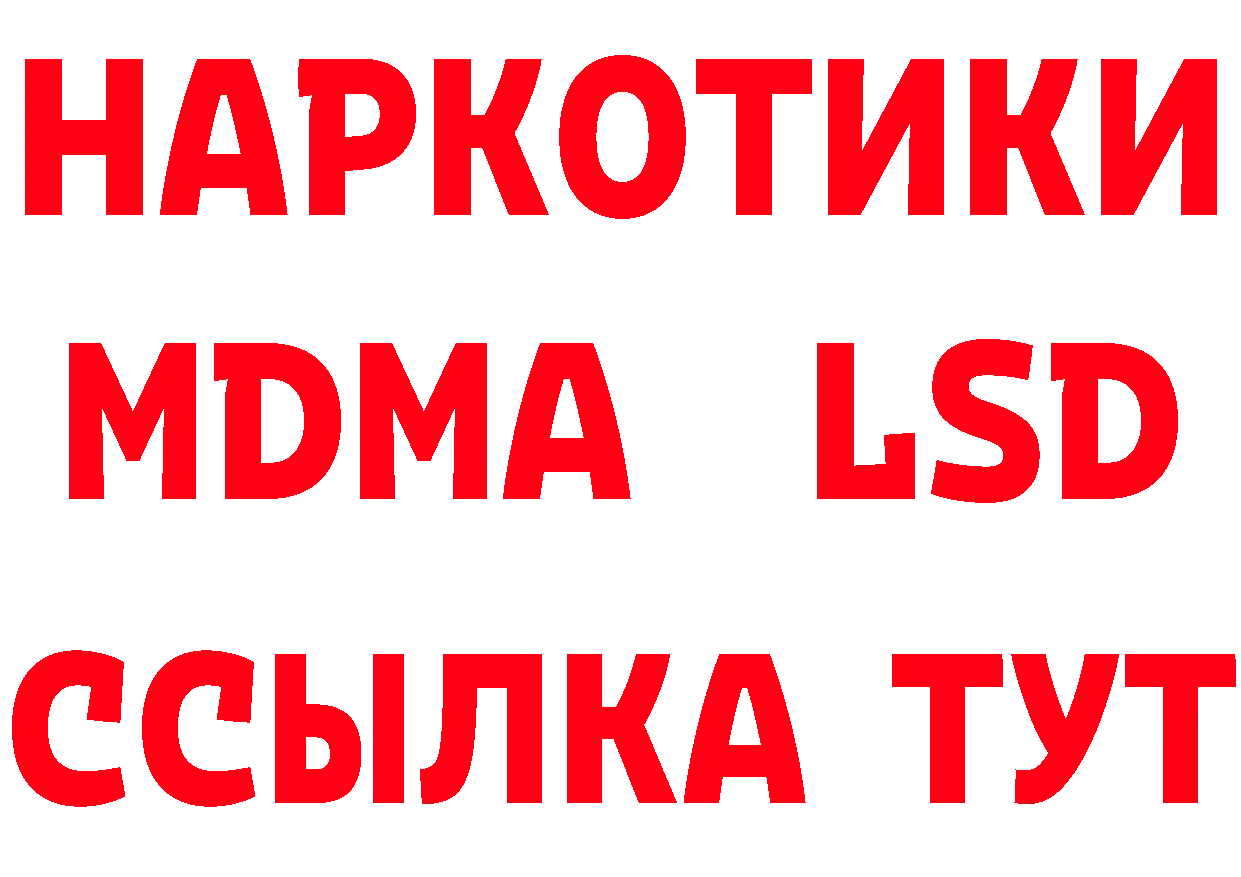 НАРКОТИКИ
MDMA LSD
ССЫЛКА ТУТ